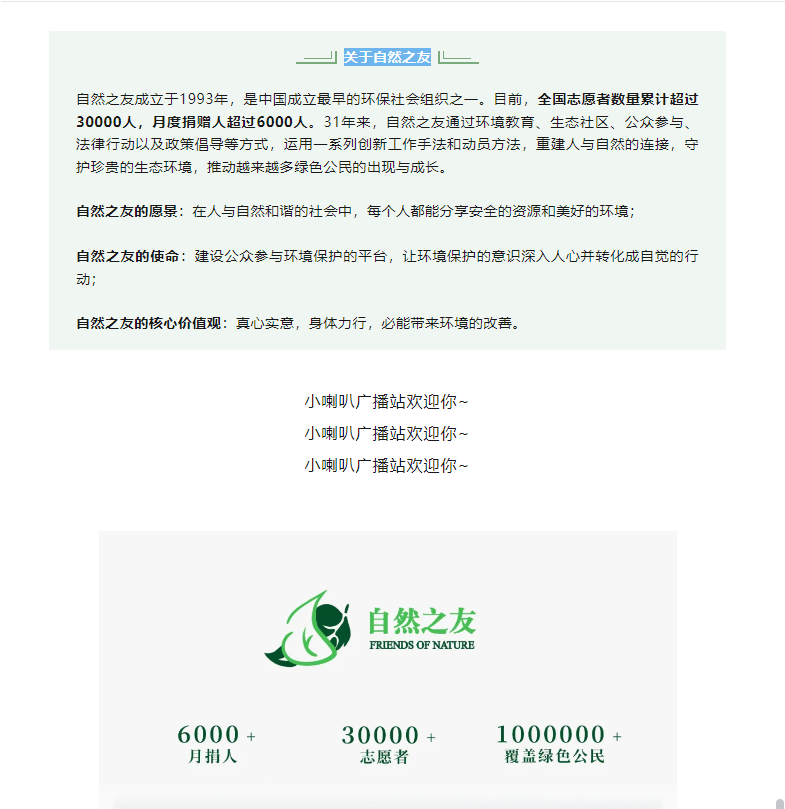 关于自然之友

自然之友成立于1993年，是中国成立最早的环保社会组织之一。目前，全国志愿者数量累计超过30000人，月度捐赠人超过6000人。31年来，自然之友通过环境教育、生态社区、公众参与、法律行动以及政策倡导等方式，运用一系列创新工作手法和动员方法，重建人与自然的连接，守护珍贵的生态环境，推动越来越多绿色公民的出现与成长。

自然之友的愿景：在人与自然和谐的社会中，每个人都能分享安全的资源和美好的环境；

自然之友的使命：建设公众参与环境保护的平台，让环境保护的意识深入人心并转化成自觉的行动；

自然之友的核心价值观：真心实意，身体力行，必能带来环境的改善。

小喇叭广播站欢迎你~
小喇叭广播站欢迎你~
小喇叭广播站欢迎你~

自然之友
FRIENDS OF NATURE

6000 +
月捐人

30000 +
志愿者

1000000 +
覆盖绿色公民